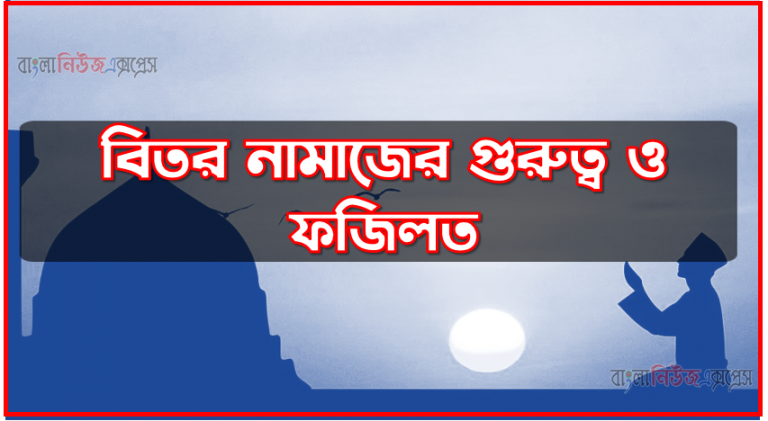 বাংলানিউজএক্সপ্রেস

বিতর নামাজের গুরুত্ব ও ফজিলত

বাংলানিউজএক্সপ্রেস